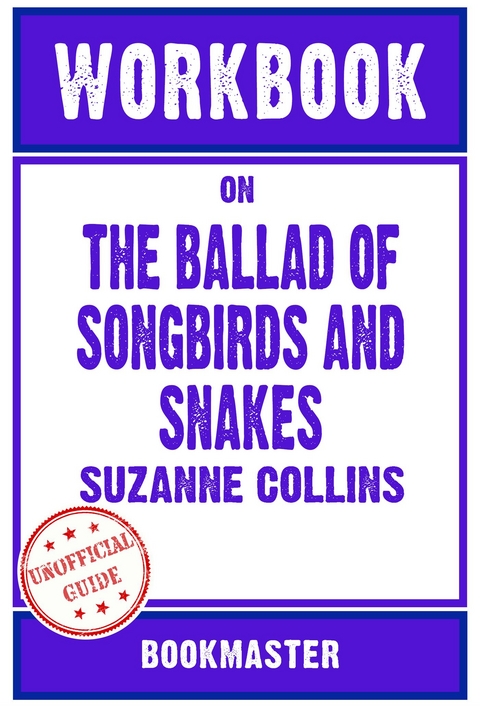 WORKBOOK

ON

THE BALLAD OF SONGBIRDS AND SNAKES

SUZANNE COLLINS

UNOFFICIAL GUIDE

BOOKMASTER